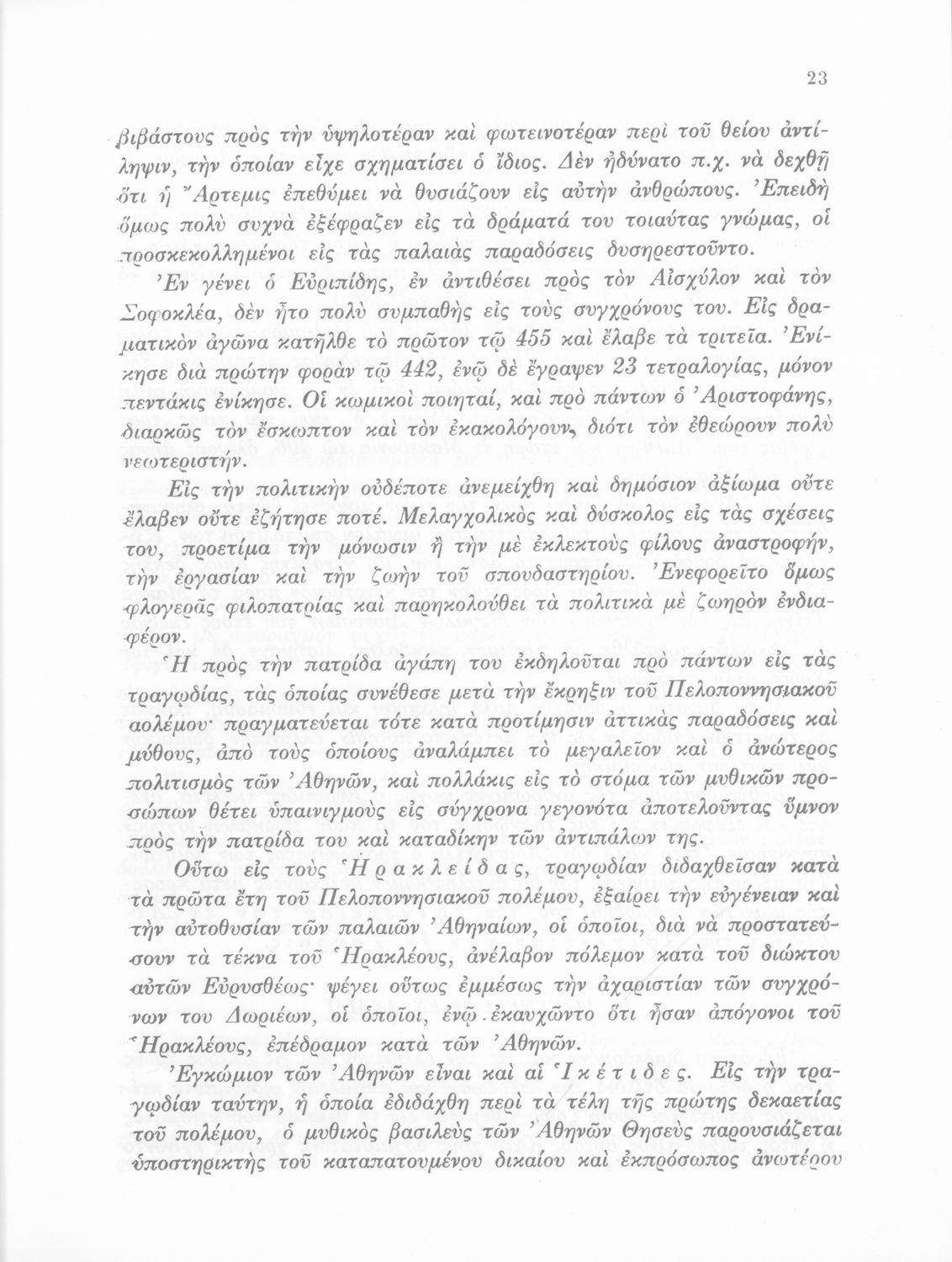 23

βιβάστους πρὸς τὴν ὑψηλοτέραν καὶ φωτεινοτέραν περὶ τοῦ θείου ἀντίληψιν, τὴν ὁποίαν εἶχε σχηματίσει ὁ ἴδιος. Δὲν ἠδύνατο π.χ. νὰ δεχθῇ ὅτι ἡ Ἄρτεμις ἐπεθύμει νὰ θυσιάζουν εἰς αὐτὴν ἀνθρώπους. Ἐπειδὴ ὅμως πολὺ συχνὰ ἐξέφραζεν εἰς τὰ δράματά του τοιαύτας γνώμας, οἱ προσκεκολλημένοι εἰς τὰς παλαιὰς παραδόσεις δυσηρεστοῦντο.

Ἐν γένει ὁ Εὐριπίδης, ἐν ἀντιθέσει πρὸς τὸν Αἰσχύλον καὶ τὸν Σοφοκλέα, δὲν ἦτο πολὺ συμπαθὴς εἰς τοὺς συγχρόνους του. Εἰς δραματικὸν ἀγῶνα κατῆλθε τὸ πρῶτον τῷ 455 καὶ ἔλαβε τὰ τριτεῖα. Ἐνίκησε διὰ πρώτην φορὰν τῷ 442, ἐνῷ δὲ ἔγραψεν 23 τετραλογίας, μόνον πεντάκις ἐνίκησε. Οἱ κωμικοὶ ποιηταί, καὶ πρὸ πάντων ὁ Ἀριστοφάνης, διαρκῶς τὸν ἔσκωπτον καὶ τὸν ἐκακολόγουν, διότι τὸν ἐθεώρουν πολὺ νεωτεριστήν.

Εἰς τὴν πολιτικὴν οὐδέποτε ἀνεμείχθη καὶ δημόσιον ἀξίωμα οὔτε ἔλαβεν οὔτε ἐζήτησε ποτέ. Μελαγχολικὸς καὶ δύσκολος εἰς τὰς σχέσεις του, προετίμα τὴν μόνωσιν ἢ τὴν μὲ ἐκλεκτοὺς φίλους ἀναστροφήν, τὴν ἐργασίαν καὶ τὴν ζωὴν τοῦ σπουδαστηρίου. Ἐνεφορεῖτο ὅμως φλογερᾶς φιλοπατρίας καὶ παρηκολούθει τὰ πολιτικὰ μὲ ζωηρὸν ἐνδιαφέρον.

Ἡ πρὸς τὴν πατρίδα ἀγάπη του ἐκδηλοῦται πρὸ πάντων εἰς τὰς τραγῳδίας, τὰς ὁποίας συνέθεσε μετὰ τὴν ἔκρηξιν τοῦ Πελοποννησιακοῦ πολέμου· πραγματεύεται τότε κατὰ προτίμησιν ἀττικὰς παραδόσεις καὶ μύθους, ἀπὸ τοὺς ὁποίους ἀναλάμπει τὸ μεγαλεῖον καὶ ὁ ἀνώτερος πολιτισμὸς τῶν Ἀθηνῶν, καὶ πολλάκις εἰς τὸ στόμα τῶν μυθικῶν προσώπων θέτει ὑπαινιγμοὺς εἰς σύγχρονα γεγονότα ἀποτελοῦντας ὕμνον πρὸς τὴν πατρίδα του καὶ καταδίκην τῶν ἀντιπάλων της.

Οὕτω εἰς τοὺς Ἡρακλείδας, τραγῳδίαν διδαχθεῖσαν κατὰ τὰ πρῶτα ἔτη τοῦ Πελοποννησιακοῦ πολέμου, ἐξαίρει τὴν εὐγένειαν καὶ τὴν αὐτοθυσίαν τῶν παλαιῶν Ἀθηναίων, οἱ ὁποῖοι, διὰ νὰ προστατεύσουν τὰ τέκνα τοῦ Ἡρακλέους, ἀνέλαβον πόλεμον κατὰ τοῦ διώκτου αὐτῶν Εὐρυσθέως· ψέγει οὕτως ἐμμέσως τὴν ἀχαριστίαν τῶν συγχρόνων του Δωριέων, οἱ ὁποῖοι, ἐνῷ ἐκαυχῶντο ὅτι ἦσαν ἀπόγονοι τοῦ Ἡρακλέους, ἐπέδραμον κατὰ τῶν Ἀθηνῶν.

Ἐγκώμιον τῶν Ἀθηνῶν εἶναι καὶ αἱ Ἱκέτιδες. Εἰς τὴν τραγῳδίαν ταύτην, ἡ ὁποία ἐδιδάχθη περὶ τὰ τέλη τῆς πρώτης δεκαετίας τοῦ πολέμου, ὁ μυθικὸς βασιλεὺς τῶν Ἀθηνῶν Θησεὺς παρουσιάζεται ὑποστηρικτὴς τοῦ καταπατουμένου δικαίου καὶ ἐκπρόσωπος ἀνωτέρου